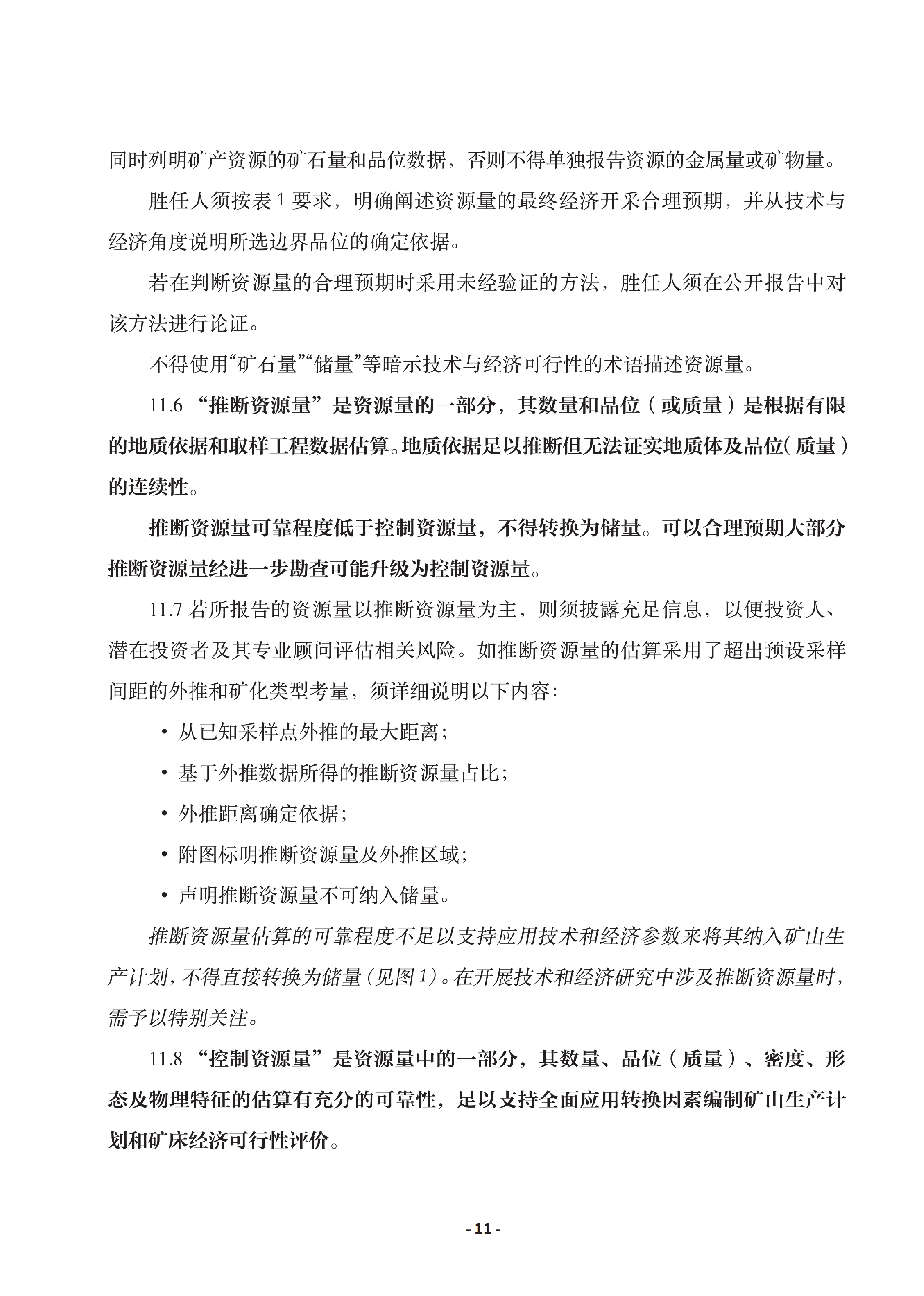 同时列明矿产资源的矿石量和品位数据，否则不得单独报告资源的金属量或矿物量。

胜任人须按表 1 要求，明确阐述资源量的最终经济开采合理预期，并从技术与经济角度说明所选边界品位的确定依据。

若在判断资源量的合理预期时采用未经验证的方法，胜任人须在公开报告中对该方法进行论证。

不得使用“矿石量”“储量”等暗示技术与经济可行性的术语描述资源量。

11.6 “推断资源量”是资源量的一部分，其数量和品位（或质量）是根据有限的地质依据和取样工程数据估算。地质依据足以推断但无法证实地质体及品位（质量）的连续性。

推断资源量可靠程度低于控制资源量，不得转换为储量。可以合理预期大部分推断资源量经进一步勘查可能升级为控制资源量。

11.7 若所报告的资源量以推断资源量为主，则须披露充足信息，以便投资人、潜在投资者及其专业顾问评估相关风险。如推断资源量的估算采用了超出预设采样间距的外推和矿化类型考量，须详细说明以下内容：

• 从已知采样点外推的最大距离；

• 基于外推数据所得的推断资源量占比；

• 外推距离确定依据；

• 附图标明推断资源量及外推区域；

• 声明推断资源量不可纳入储量。

推断资源量估算的可靠程度不足以支持应用技术和经济参数来将其纳入矿山生产计划，不得直接转换为储量（见图 1）。在开展技术和经济研究中涉及推断资源量时，需予以特别关注。

11.8 “控制资源量”是资源量中的一部分，其数量、品位（质量）、密度、形态及物理特征的估算有充分的可靠性，足以支持全面应用转换因素编制矿山生产计划和矿床经济可行性评价。

- 11 -